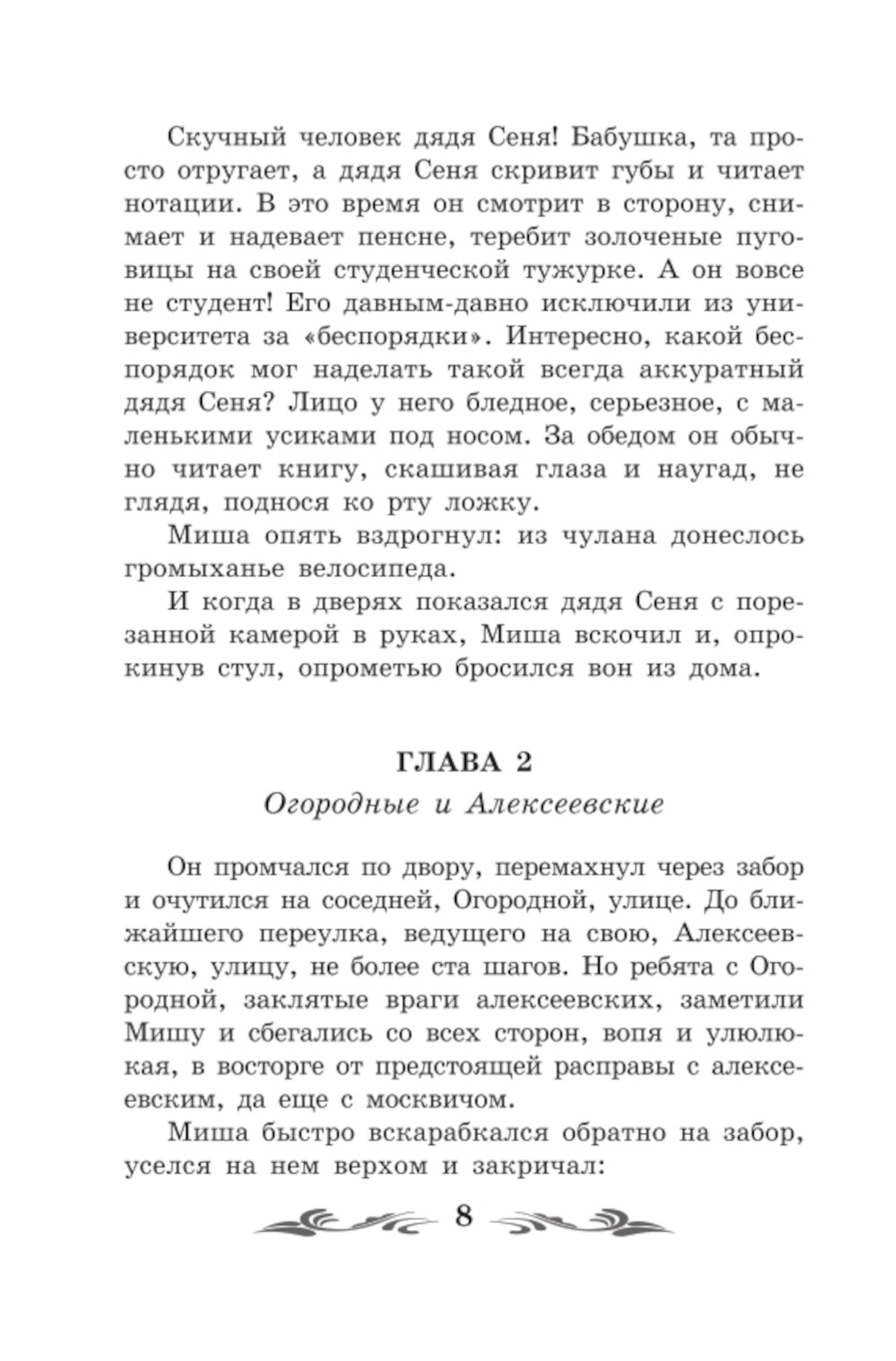 Скучный человек дядя Сеня! Бабушка, та просто отругает, а дядя Сеня скривит губы и читает нотации. В это время он смотрит в сторону, снимает и надевает пенсне, теребит золоченые пуговицы на своей студенческой тужурке. А он вовсе не студент! Его давным-давно исключили из университета за «беспорядки». Интересно, какой беспорядок мог наделать такой всегда аккуратный дядя Сеня? Лицо у него бледное, серьезное, с маленькими усиками под носом. За обедом он обычно читает книгу, скашивая глаза и наугад, не глядя, поднося ко рту ложку.

Миша опять вздрогнул: из чулана донеслось громыханье велосипеда.

И когда в дверях показался дядя Сеня с порезанной камерой в руках, Миша вскочил и, опрокинув стул, опрометью бросился вон из дома.

ГЛАВА 2

Огородные и Алексеевские

Он промчался по двору, перемахнул через забор и очутился на соседней, Огородной, улице. До ближайшего переулка, ведущего на свою, Алексеевскую, улицу, не более ста шагов. Но ребята с Огородной, заклятые враги алексеевских, заметили Мишу и сбегались со всех сторон, вопя и улюлюкая, в восторге от предстоящей расправы с алексеевским, да еще с москвичом.

Миша быстро вскарабкался обратно на забор, уселся на нем верхом и закричал:

8